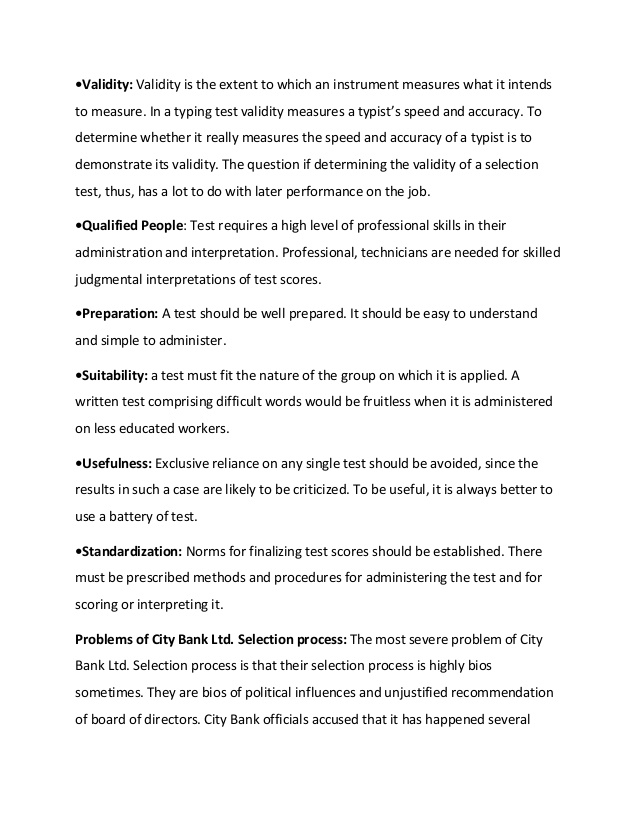 •Validity: Validity is the extent to which an instrument measures what it intends to measure. In a typing test validity measures a typist's speed and accuracy. To determine whether it really measures the speed and accuracy of a typist is to demonstrate its validity. The question if determining the validity of a selection test, thus, has a lot to do with later performance on the job.

•Qualified People: Test requires a high level of professional skills in their administration and interpretation. Professional, technicians are needed for skilled judgmental interpretations of test scores.

•Preparation: A test should be well prepared. It should be easy to understand and simple to administer.

•Suitability: a test must fit the nature of the group on which it is applied. A written test comprising difficult words would be fruitless when it is administered on less educated workers.

•Usefulness: Exclusive reliance on any single test should be avoided, since the results in such a case are likely to be criticized. To be useful, it is always better to use a battery of test.

•Standardization: Norms for finalizing test scores should be established. There must be prescribed methods and procedures for administering the test and for scoring or interpreting it.

Problems of City Bank Ltd. Selection process: The most severe problem of City Bank Ltd. Selection process is that their selection process is highly bios sometimes. They are bios of political influences and unjustified recommendation of board of directors. City Bank officials accused that it has happened several